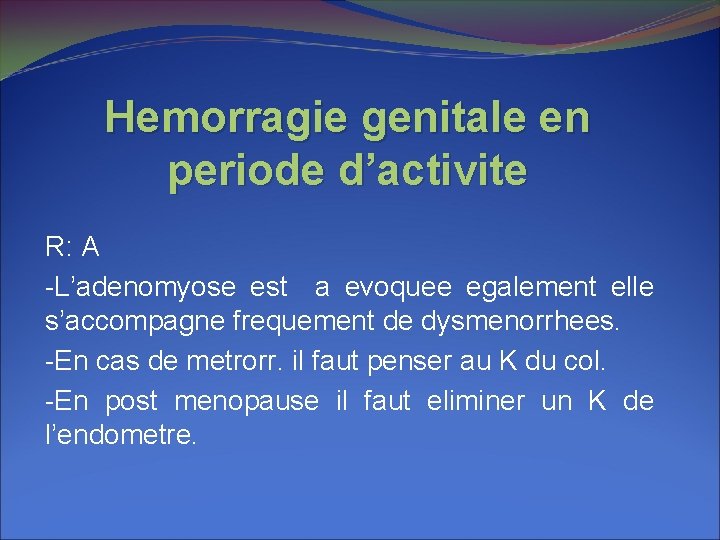 Hemorragie genitale en periode d’activite

R: A

-L’adenomyose est a evoquee egalement elle s’accompagne frequement de dysmenorrhees.

-En cas de metrorr. il faut penser au K du col.

-En post menopause il faut eliminer un K de l’endometre.